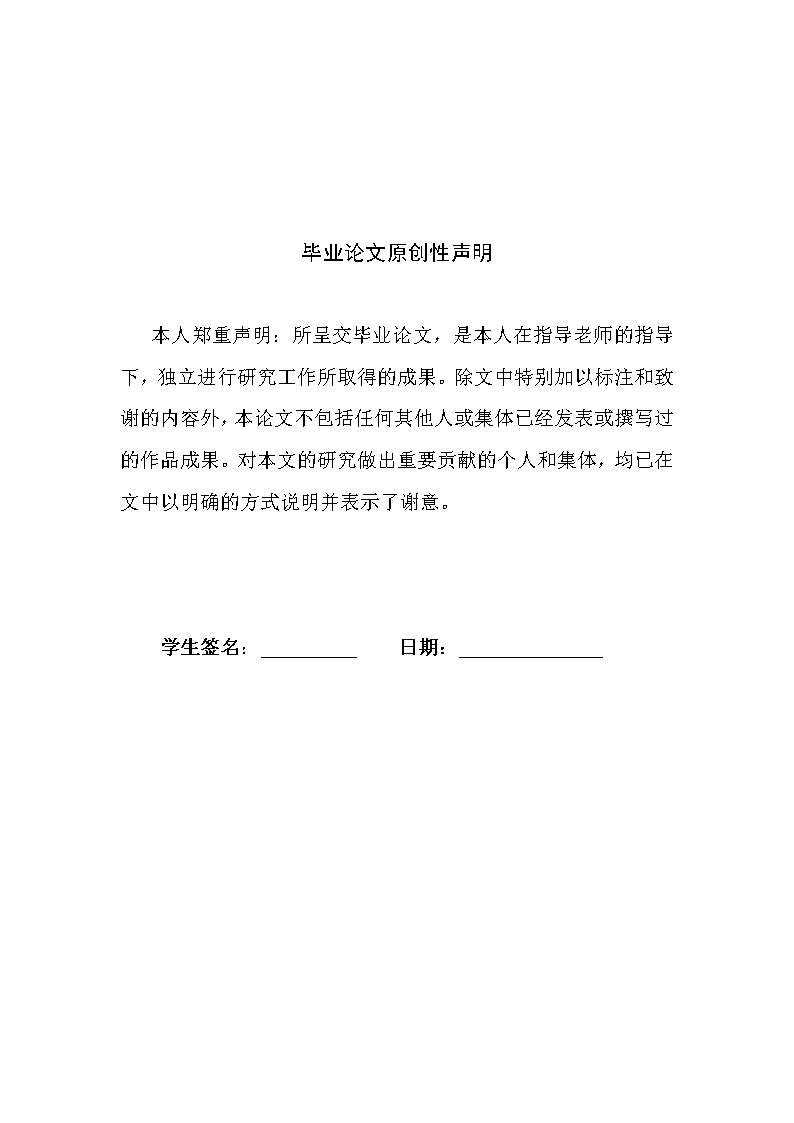 毕业论文原创性声明

本人郑重声明：所呈交毕业论文，是本人在指导老师的指导下，独立进行研究工作所取得的成果。除文中特别加以标注和致谢的内容外，本论文不包括任何其他人或集体已经发表或撰写过的作品成果。对本文的研究做出重要贡献的个人和集体，均已在文中以明确的方式说明并表示了谢意。

学生签名：__________ 日期：_______________